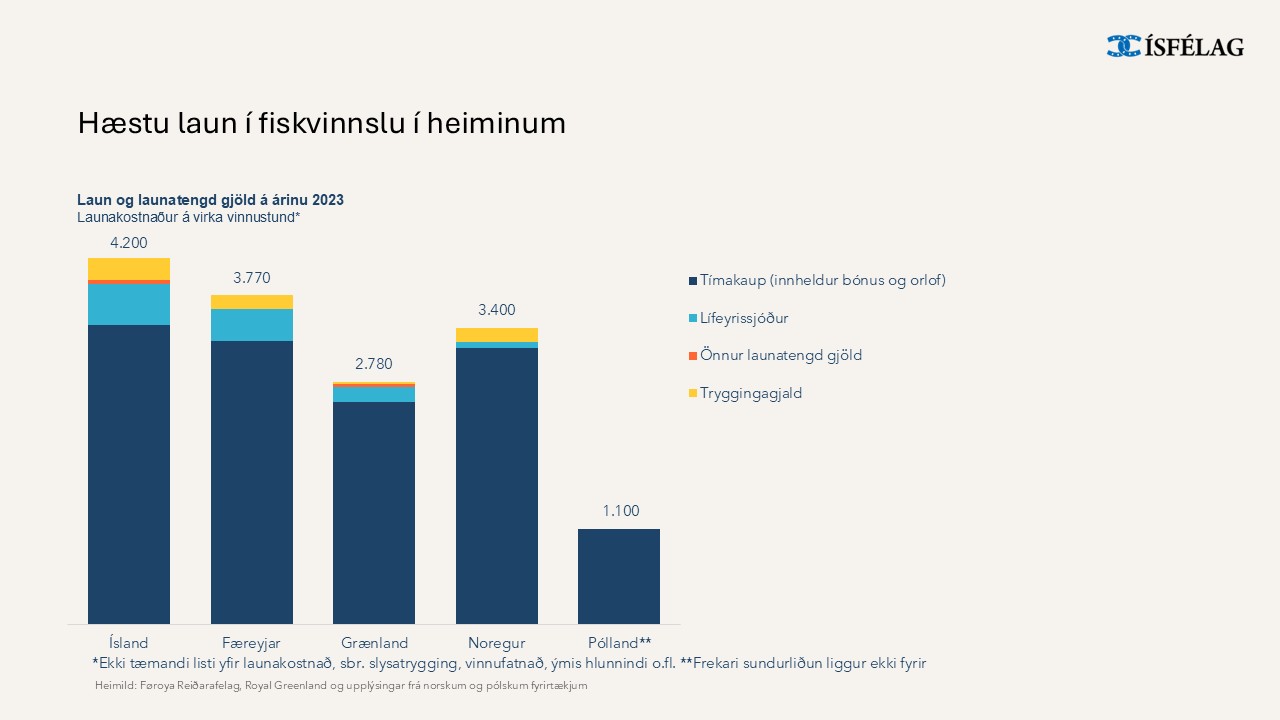 ÍSFÉLAG

Hæstu laun í fiskvinnslu í heiminum

Laun og launatengd gjöld á árinu 2023
Launakostnaður á virka vinnustund*

4.200
3.770
2.780
3.400
1.100

Ísland
Færeyjar
Grænland
Noregur
Pólland**

Tímakaup (innheldur bónus og orlof)
Lífeyrissjóður
Önnur launatengd gjöld
Tryggingagjald

*Ekki tæmandi listi yfir launakostnað, sbr. slysatrygging, vinnufatnað, ýmis hlunnindi o.fl. **Frekari sundurliðun liggur ekki fyrir

Heimild: Føroya Reiðarafelag, Royal Greenland og upplýsingar frá norskum og pólskum fyrirtækjum